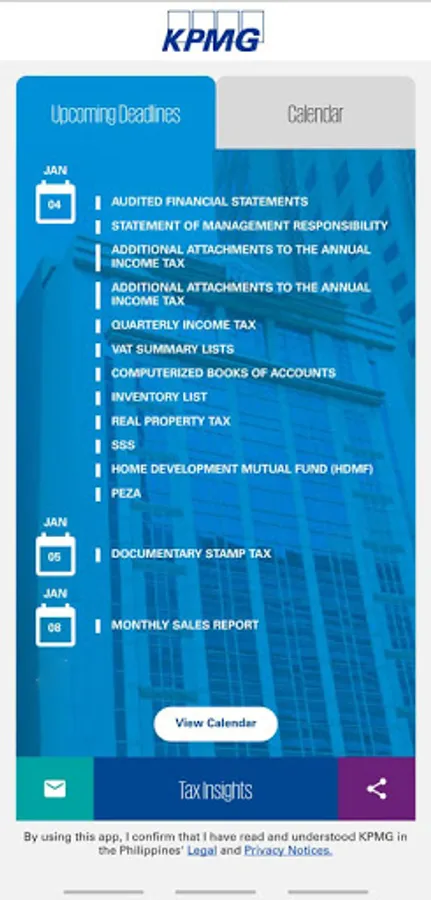 KPMG

Upcoming Deadlines

Calendar

JAN
04

AUDITED FINANCIAL STATEMENTS
STATEMENT OF MANAGEMENT RESPONSIBILITY
ADDITIONAL ATTACHMENTS TO THE ANNUAL INCOME TAX
ADDITIONAL ATTACHMENTS TO THE ANNUAL INCOME TAX
QUARTERLY INCOME TAX
VAT SUMMARY LISTS
COMPUTERIZED BOOKS OF ACCOUNTS
INVENTORY LIST
REAL PROPERTY TAX
SSS
HOME DEVELOPMENT MUTUAL FUND (HDMF)
PEZA

JAN
05

DOCUMENTARY STAMP TAX

JAN
08

MONTHLY SALES REPORT

View Calendar

Tax Insights

By using this app, I confirm that I have read and understood KPMG in the Philippines' Legal and Privacy Notices.